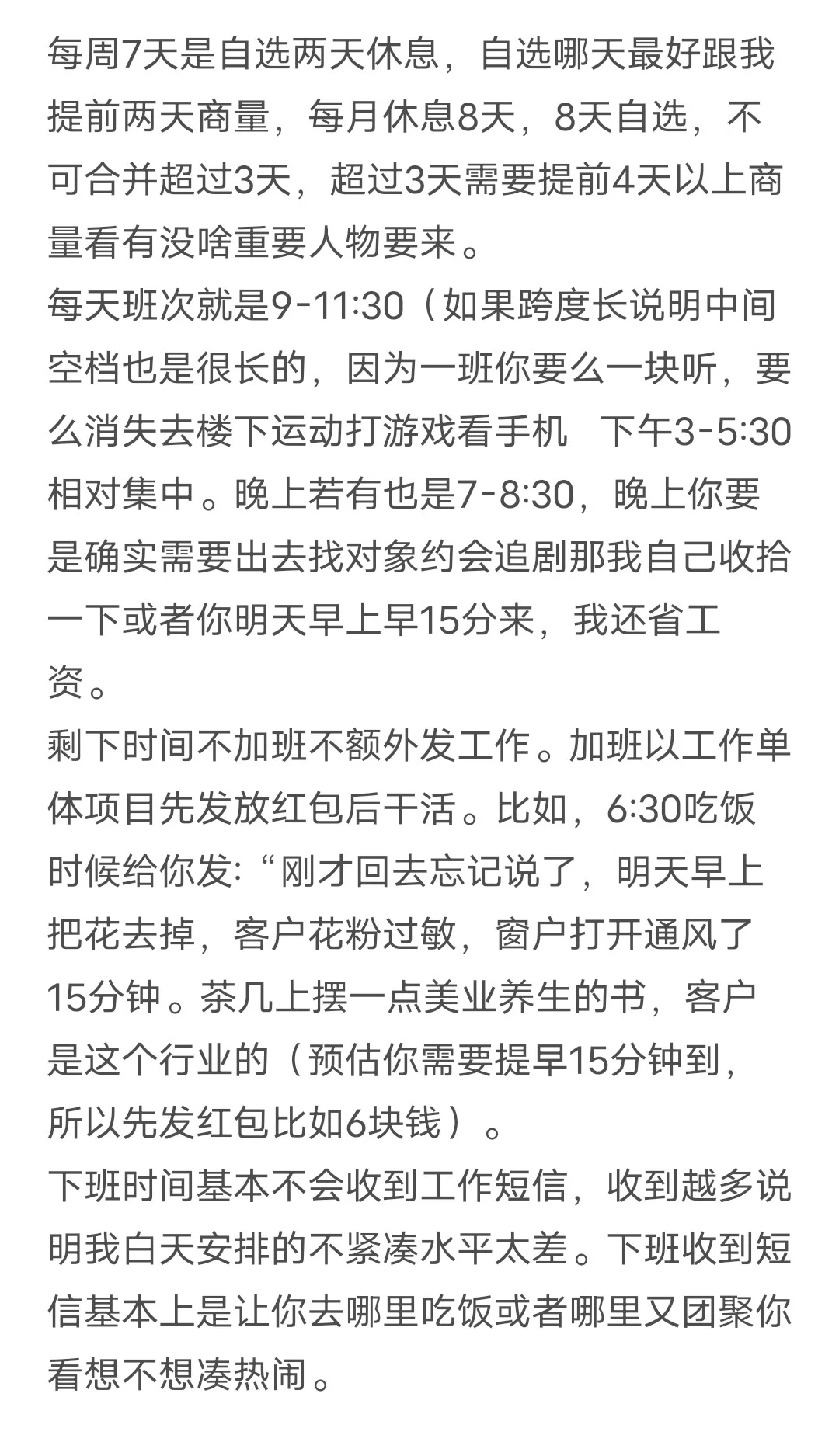 每周7天是自选两天休息，自选哪天最好跟我提前两天商量，每月休息8天，8天自选，不可合并超过3天，超过3天需要提前4天以上商量看有没啥重要人物要来。
每天班次就是9-11:30（如果跨度长说明中间空档也是很长的，因为一班你要么一块听，要么消失去楼下运动打游戏看手机 下午3-5:30相对集中。晚上若有也是7-8:30，晚上你要是确实需要出去找对象约会追剧那我自己收拾一下或者你明天早上早15分来，我还省工资。
剩下时间不加班不额外发工作。加班以工作单体项目先发放红包后干活。比如，6:30吃饭时候给你发:“刚才回去忘记说了，明天早上把花去掉，客户花粉过敏，窗户打开通风了15分钟。茶几上摆一点美业养生的书，客户是这个行业的（预估你需要提早15分钟到，所以先发红包比如6块钱）。
下班时间基本不会收到工作短信，收到越多说明我白天安排的不紧凑水平太差。下班收到短信基本上是让你去哪里吃饭或者哪里又团聚你看想不想凑热闹。